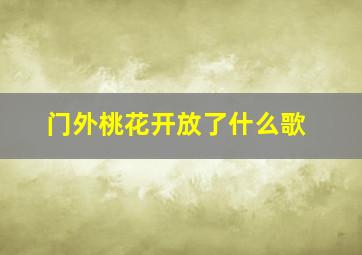 门外桃花开放了什么歌